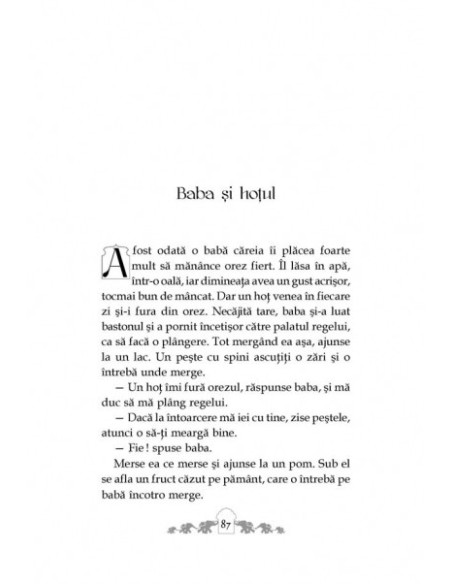 Baba și hoțul

A fost odată o babă căreia îi plăcea foarte mult să mănânce orez fiert. Îl lăsa în apă, într-o oală, iar dimineața avea un gust acrișor, tocmai bun de mâncat. Dar un hoț venea în fiecare zi și-i fura din orez. Necăjită tare, baba și-a luat bastonul și a pornit încetișor către palatul regelui, ca să facă o plângere. Tot mergând ea așa, ajunse la un lac. Un pește cu spini ascuțiți o zări și o întrebă unde merge.

— Un hoț îmi fură orezul, răspunse baba, și mă duc să mă plâng regelui.

— Dacă la întoarcere mă iei cu tine, zise peștele, atunci o să-ți meargă bine.

— Fie ! spuse baba.

Merse ea ce merse și ajunse la un pom. Sub el se afla un fruct căzut pe pământ, care o întrebă pe babă încotro merge.

87